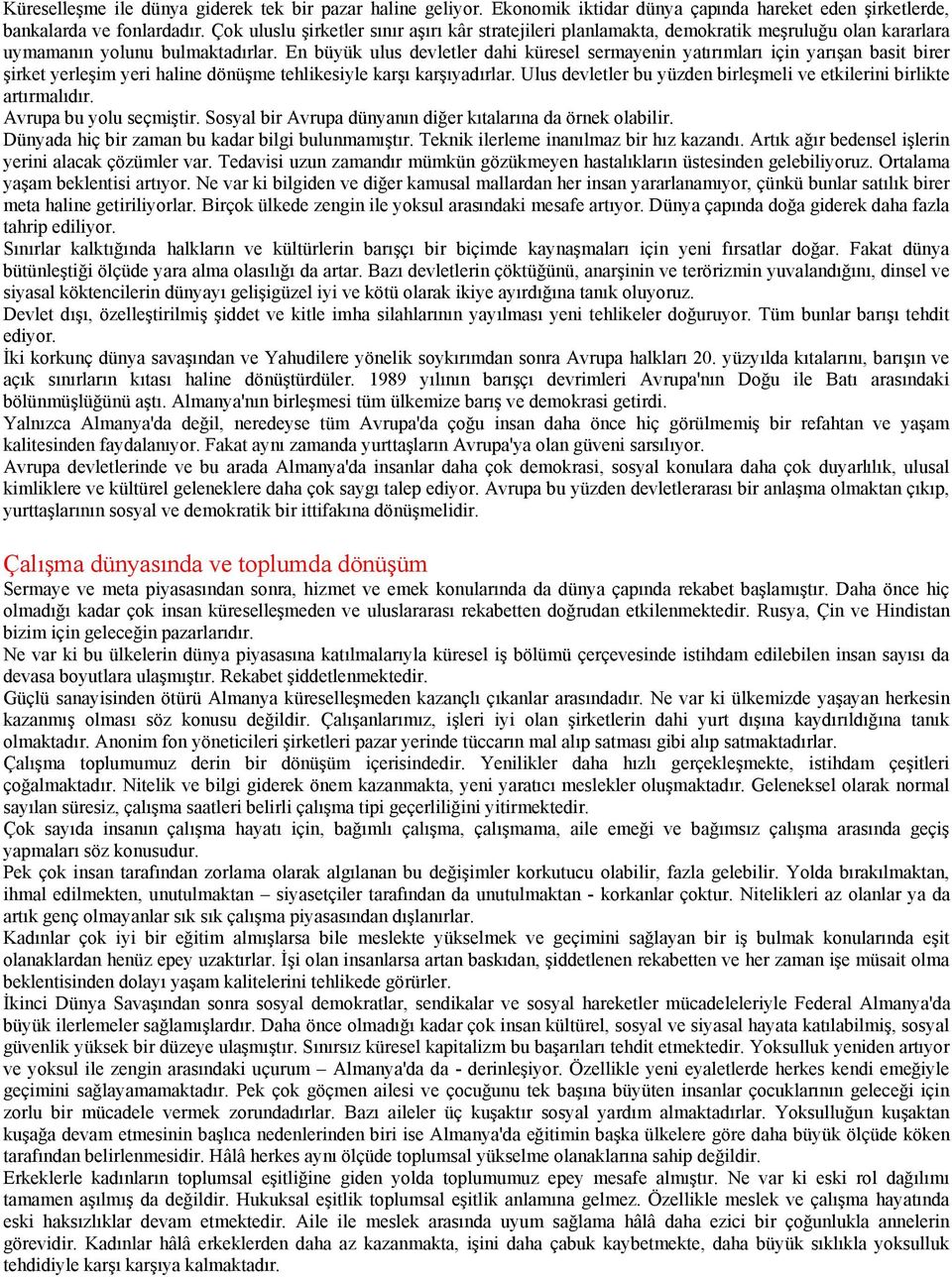 Küreselleşme ile dünya giderek tek bir pazar haline geliyor. Ekonomik iktidar dünya çapında hareket eden şirketlerde, bankalarda ve fonlardadır. Çok uluslu şirketler sınır aşırı kâr stratejileri planlamakta, demokratik meşruluğu olan kararlara uymamanın yolunu bulmaktadırlar. En büyük ulus devletler dahi küresel sermayenin yatırımları için yarışan basit birer şirket yerleşim yeri haline dönüşme tehlikesiyle karşı karşıyadırlar. Ulus devletler bu yüzden birleşmeli ve etkilerini birlikte artırmalıdır.
Avrupa bu yolu seçmiştir. Sosyal bir Avrupa dünyanın diğer kıtalarına da örnek olabilir.
Dünyada hiç bir zaman bu kadar bilgi bulunmamıştır. Teknik ilerleme inanılmaz bir hız kazandı. Artık ağır bedensel işlerin yerini alacak çözümler var. Tedavisi uzun zamandır mümkün gözükmeyen hastalıkların üstesinden gelebiliyoruz. Ortalama yaşam beklentisi artıyor. Ne var ki bilgiden ve diğer kamusal mallardan her insan yararlanamıyor, çünkü bunlar satılık birer meta haline getiriliyorlar. Birçok ülkede zengin ile yoksul arasındaki mesafe artıyor. Dünya çapında doğa giderek daha fazla tahrip ediliyor.
Sınırlar kalktığında halkların ve kültürlerin barışçı bir biçimde kaynaşmaları için yeni fırsatlar doğar. Fakat dünya bütünleştiği ölçüde yara alma olasılığı da artar. Bazı devletlerin çöktüğünü, anarşinin ve terörizmin yuvalandığını, dinsel ve siyasal köktencilerin dünyayı gelişigüzel iyi ve kötü olarak ikiye ayırdığına tanık oluyoruz.
Devlet dışı, özelleştirilmiş şiddet ve kitle imha silahlarının yayılması yeni tehlikeler doğuruyor. Tüm bunlar barışı tehdit ediyor.
İki korkunç dünya savaşından ve Yahudilere yönelik soykırımdan sonra Avrupa halkları 20. yüzyılda kıtalarını, barışın ve açık sınırların kıtası haline dönüştürdüler. 1989 yılının barışçı devrimleri Avrupa'nın Doğu ile Batı arasındaki bölünmüşlüğünü aştı. Almanya'nın birleşmesi tüm ülkemize barış ve demokrasi getirdi.
Yalnızca Almanya'da değil, neredeyse tüm Avrupa'da çoğu insan daha önce hiç görülmemiş bir refahtan ve yaşam kalitesinden faydalanıyor. Fakat aynı zamanda yurttaşların Avrupa'ya olan güveni sarsılıyor.
Avrupa devletlerinde ve bu arada Almanya'da insanlar daha çok demokrasi, sosyal konulara daha çok duyarlılık, ulusal kimliklere ve kültürel geleneklere daha çok saygı talep ediyor. Avrupa bu yüzden devletlerarası bir anlaşma olmaktan çıkıp, yurttaşlarının sosyal ve demokratik bir ittifakına dönüşmelidir.

Çalışma dünyasında ve toplumda dönüşüm
Sermaye ve meta piyasasından sonra, hizmet ve emek konularında da dünya çapında rekabet başlamıştır. Daha önce hiç olmadığı kadar çok insan küreselleşmeden ve uluslararası rekabetten doğrudan etkilenmektedir. Rusya, Çin ve Hindistan bizim için geleceğin pazarlarıdır.
Ne var ki bu ülkelerin dünya piyasasına katılmalarıyla küresel iş bölümü çerçevesinde istihdam edilebilen insan sayısı da devasa boyutlara ulaşmıştır. Rekabet şiddetlenmektedir.
Güçlü sanayisinden ötürü Almanya küreselleşmeden kazançlı çıkanlar arasındadır. Ne var ki ülkemizde yaşayan herkesin kazanmış olması söz konusu değildir. Çalışanlarımız, işleri iyi olan şirketlerin dahi yurt dışına kaydırıldığına tanık olmaktadır. Anonim fon yöneticileri şirketleri pazar yerinde tüccarın mal alıp satması gibi alıp satmaktadırlar.
Çalışma toplumumuz derin bir dönüşüm içerisindedir. Yenilikler daha hızlı gerçekleşmekte, istihdam çeşitleri çoğalmaktadır. Nitelik ve bilgi giderek önem kazanmakta, yeni yaratıcı meslekler oluşmaktadır. Geleneksel olarak normal sayılan süresiz, çalışma saatleri belirli çalışma tipi geçerliliğini yitirmektedir.
Çok sayıda insanın çalışma hayatı için, bağımlı çalışma, çalışmama, aile emeği ve bağımsız çalışma arasında geçiş yapmaları söz konusudur.
Pek çok insan tarafından zorlama olarak algılanan bu değişimler korkutucu olabilir, fazla gelebilir. Yolda bırakılmaktan, ihmal edilmekten, unutulmaktan – siyasetçiler tarafından da unutulmaktan - korkanlar çoktur. Nitelikleri az olanlar ya da artık genç olmayanlar sık sık çalışma piyasasından dışlanırlar.
Kadınlar çok iyi bir eğitim almışlarsa bile meslekte yükselmek ve geçimini sağlayan bir iş bulmak konularında eşit olanaklardan henüz epey uzaktırlar. İşi olan insanlarsa artan baskıdan, şiddetlenen rekabetten ve her zaman işe müsait olma beklentisinden dolayı yaşam kalitelerini tehlikede görürler.
İkinci Dünya Savaşından sonra sosyal demokratlar, sendikalar ve sosyal hareketler mücadeleleriyle Federal Almanya'da büyük ilerlemeler sağlamışlardır. Daha önce olmadığı kadar çok insan kültürel, sosyal ve siyasal hayata katılabilmiş, sosyal güvenlik yüksek bir düzeye ulaşmıştır. Sınırsız küresel kapitalizm bu başarıları tehdit etmektedir. Yoksulluk yeniden artıyor ve yoksul ile zengin arasındaki uçurum – Almanya'da da - derinleşiyor. Özellikle yeni eyaletlerde herkes kendi emeğiyle geçimini sağlayamamaktadır. Pek çok göçmen ailesi ve çocuğunu tek başına büyüten insanlar çocuklarının geleceği için zorlu bir mücadele vermek zorundadırlar. Bazı aileler üç kuşaktır sosyal yardım almaktadırlar. Yoksulluğun kuşaktan kuşağa devam etmesinin başlıca nedenlerinden biri ise Almanya'da eğitimin başka ülkelere göre daha büyük ölçüde köken tarafından belirlenmesidir. Hâlâ herkes aynı ölçüde toplumsal yükselme olanaklarına sahip değildir.
Erkeklerle kadınların toplumsal eşitliğine giden yolda toplumumuz epey mesafe almıştır. Ne var ki eski rol dağılımı tamamen aşılmış da değildir. Hukuksal eşitlik toplumsal eşitlik anlamına gelmez. Özellikle meslek ve çalışma hayatında eski haksızlıklar devam etmektedir. Aile ile meslek arasında uyum sağlama hâlâ daha ezici bir çoğunlukla annelerin görevidir. Kadınlar hâlâ erkeklerden daha az kazanmakta, işini daha çabuk kaybetmekte, daha büyük sıklıkla yoksulluk tehdidiyle karşı karşıya kalmaktadır.